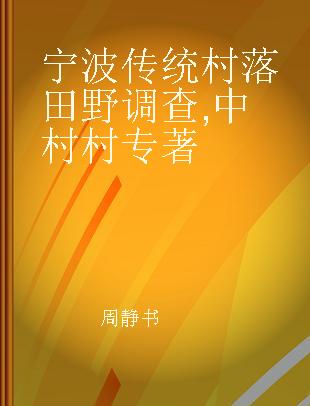 宁波传统村落田野调查,中村村专著

周静书